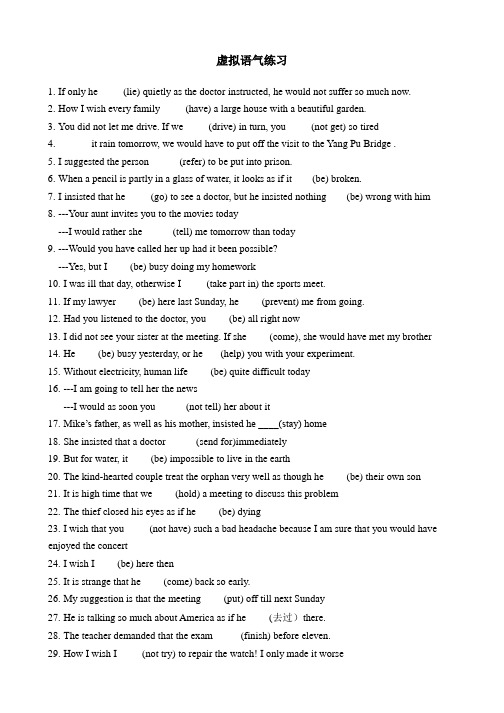 虚拟语气练习

1. If only he (lie) quietly as the doctor instructed, he would not suffer so much now.
2. How I wish every family (have) a large house with a beautiful garden.
3. You did not let me drive. If we (drive) in turn, you (not get) so tired
4. it rain tomorrow, we would have to put off the visit to the Yang Pu Bridge .
5. I suggested the person (refer) to be put into prison.
6. When a pencil is partly in a glass of water, it looks as if it (be) broken.
7. I insisted that he (go) to see a doctor, but he insisted nothing (be) wrong with him
8. ---Your aunt invites you to the movies today
---I would rather she (tell) me tomorrow than today
9. ---Would you have called her up had it been possible?
---Yes, but I (be) busy doing my homework
10. I was ill that day, otherwise I (take part in) the sports meet.
11. If my lawyer (be) here last Sunday, he (prevent) me from going.
12. Had you listened to the doctor, you (be) all right now
13. I did not see your sister at the meeting. If she (come), she would have met my brother
14. He (be) busy yesterday, or he (help) you with your experiment.
15. Without electricity, human life (be) quite difficult today
16. ---I am going to tell her the news
---I would as soon you (not tell) her about it
17. Mike's father, as well as his mother, insisted he ____(stay) home
18. She insisted that a doctor (send for)immediately
19. But for water, it (be) impossible to live in the earth
20. The kind-hearted couple treat the orphan very well as though he (be) their own son
21. It is high time that we (hold) a meeting to discuss this problem
22. The thief closed his eyes as if he (be) dying
23. I wish that you (not have) such a bad headache because I am sure that you would have enjoyed the concert
24. I wish I (be) here then
25. It is strange that he (come) back so early.
26. My suggestion is that the meeting (put) off till next Sunday
27. He is talking so much about America as if he (去过) there.
28. The teacher demanded that the exam (finish) before eleven.
29. How I wish I (not try) to repair the watch! I only made it worse